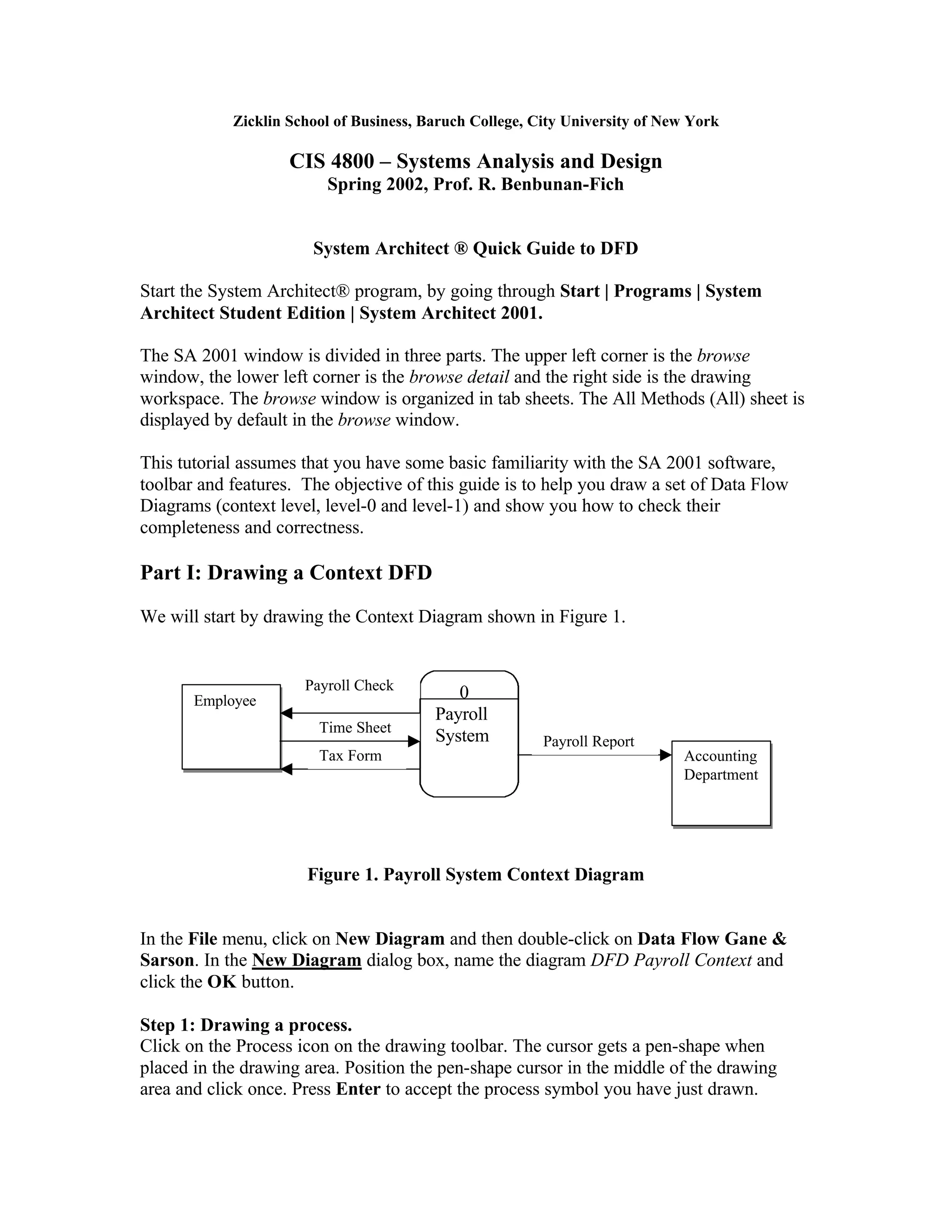 Zicklin School of Business, Baruch College, City University of New York

CIS 4800 – Systems Analysis and Design
Spring 2002, Prof. R. Benbunan-Fich

System Architect ® Quick Guide to DFD

Start the System Architect® program, by going through Start | Programs | System Architect Student Edition | System Architect 2001.

The SA 2001 window is divided in three parts. The upper left corner is the browse window, the lower left corner is the browse detail and the right side is the drawing workspace. The browse window is organized in tab sheets. The All Methods (All) sheet is displayed by default in the browse window.

This tutorial assumes that you have some basic familiarity with the SA 2001 software, toolbar and features. The objective of this guide is to help you draw a set of Data Flow Diagrams (context level, level-0 and level-1) and show you how to check their completeness and correctness.

Part I: Drawing a Context DFD

We will start by drawing the Context Diagram shown in Figure 1.

Employee
Payroll Check
Time Sheet
Tax Form
0
Payroll System
Payroll Report
Accounting Department

Figure 1. Payroll System Context Diagram

In the File menu, click on New Diagram and then double-click on Data Flow Gane & Sarson. In the New Diagram dialog box, name the diagram DFD Payroll Context and click the OK button.

Step 1: Drawing a process.
Click on the Process icon on the drawing toolbar. The cursor gets a pen-shape when placed in the drawing area. Position the pen-shape cursor in the middle of the drawing area and click once. Press Enter to accept the process symbol you have just drawn.